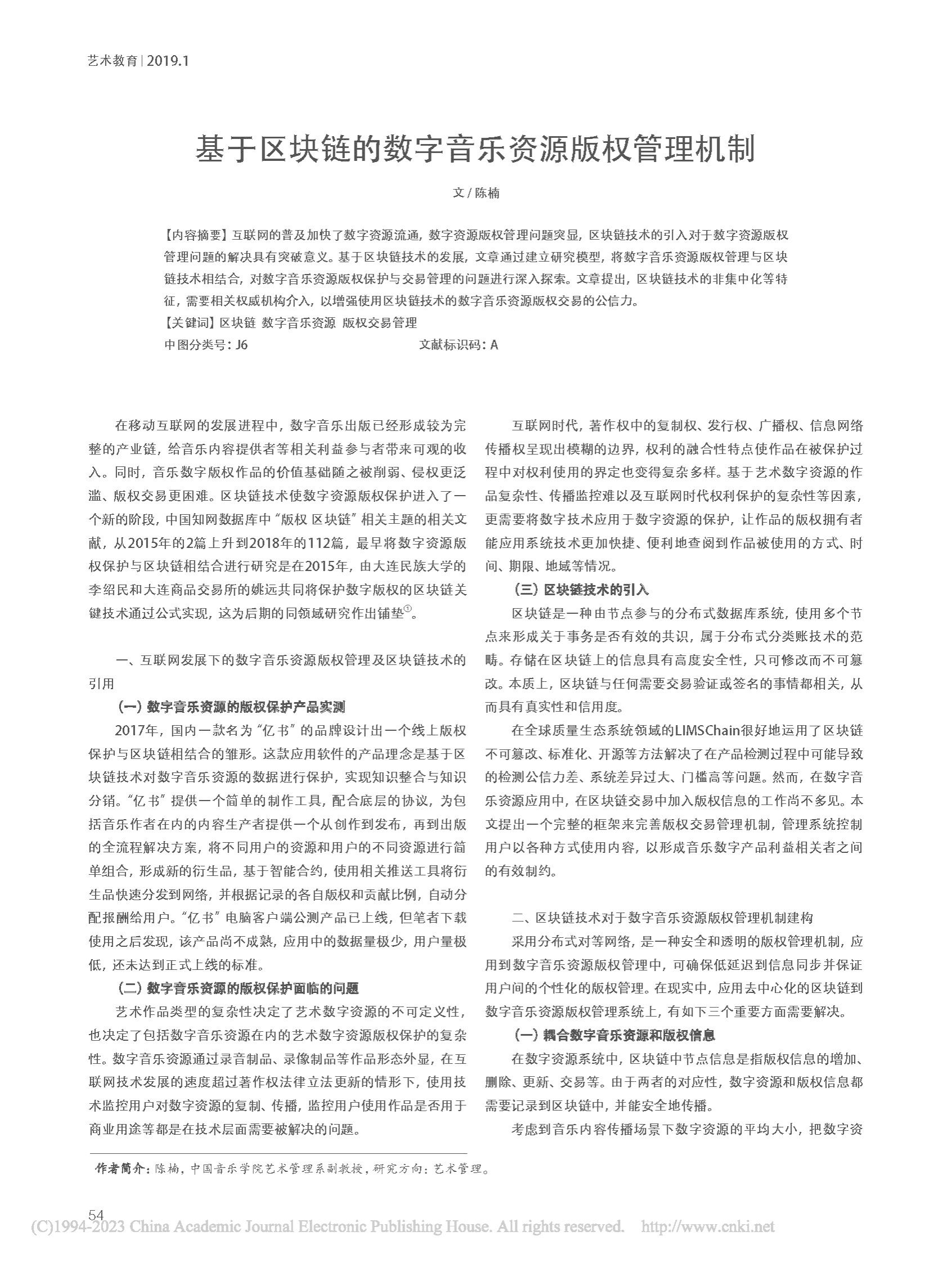 艺术教育 | 2019.1

基于区块链的数字音乐资源版权管理机制

文 / 陈楠

【内容摘要】互联网的普及加快了数字资源流通，数字资源版权管理问题突显，区块链技术的引入对于数字资源版权管理问题的解决具有突破意义。基于区块链技术的发展，文章通过建立研究模型，将数字音乐资源版权管理与区块链技术相结合，对数字音乐资源版权保护与交易管理的问题进行深入探索。文章提出，区块链技术的非集中化等特征，需要相关权威机构介入，以增强使用区块链技术的数字音乐资源版权交易的公信力。

【关键词】区块链 数字音乐资源 版权交易管理

中图分类号：J6　　文献标识码：A

在移动互联网的发展进程中，数字音乐出版已经形成较为完整的产业链，给音乐内容提供者等相关利益参与者带来可观的收入。同时，音乐数字版权作品的价值基础随之被削弱、侵权更泛滥、版权交易更困难。区块链技术使数字资源版权保护进入了一个新的阶段，中国知网数据库中“版权 区块链”相关主题的相关文献，从2015年的2篇上升到2018年的112篇，最早将数字资源版权保护与区块链相结合进行研究是在2015年，由大连民族大学的李绍民和大连商品交易所的姚远共同将保护数字版权的区块链关键技术通过公式实现，这为后期的同领域研究作出铺垫①。

一、互联网发展下的数字音乐资源版权管理及区块链技术的引用

（一）数字音乐资源的版权保护产品实测

2017年，国内一款名为“亿书”的品牌设计出一个线上版权保护与区块链相结合的雏形。这款应用软件的产品理念是基于区块链技术对数字音乐资源的数据进行保护，实现知识整合与知识分销。“亿书”提供一个简单的制作工具，配合底层的协议，为包括音乐作者在内的内容生产者提供一个从创作到发布，再到出版的全流程解决方案，将不同用户的资源和用户的不同资源进行简单组合，形成新的衍生品，基于智能合约，使用相关推送工具将衍生品快速分发到网络，并根据记录的各自版权和贡献比例，自动分配报酬给用户。“亿书”电脑客户端公测产品已上线，但笔者下载使用之后发现，该产品尚不成熟，应用中的数据量极少，用户量极低，还未达到正式上线的标准。

（二）数字音乐资源的版权保护面临的问题

艺术作品类型的复杂性决定了艺术数字资源的不可定义性，也决定了包括数字音乐资源在内的艺术数字资源版权保护的复杂性。数字音乐资源通过录音制品、录像制品等作品形态外显，在互联网技术发展的速度超过著作权法律立法更新的情形下，使用技术监控用户对数字资源的复制、传播，监控用户使用作品是否用于商业用途等都是在技术层面需要被解决的问题。

互联网时代，著作权中的复制权、发行权、广播权、信息网络传播权呈现出模糊的边界，权利的融合性特点使作品在被保护过程中对权利使用的界定也变得复杂多样。基于艺术数字资源的作品复杂性、传播监控难以及互联网时代权利保护的复杂性等因素，更需要将数字技术应用于数字资源的保护，让作品的版权拥有者能应用系统技术更加快捷、便利地查阅到作品被使用的方式、时间、期限、地域等情况。

（三）区块链技术的引入

区块链是一种由节点参与的分布式数据库系统，使用多个节点来形成关于事务是否有效的共识，属于分布式分类账技术的范畴。存储在区块链上的信息具有高度安全性，只可修改而不可篡改。本质上，区块链与任何需要交易验证或签名的事情都相关，从而具有真实性和信用度。

在全球质量生态系统领域的LIMSChain很好地运用了区块链不可篡改、标准化、开源等方法解决了在产品检测过程中可能导致的检测公信力差、系统差异过大、门槛高等问题。然而，在数字音乐资源应用中，在区块链交易中加入版权信息的工作尚不多见。本文提出一个完整的框架来完善版权交易管理机制，管理系统控制用户以各种方式使用内容，以形成音乐数字产品利益相关者之间的有效制约。

二、区块链技术对于数字音乐资源版权管理机制建构

采用分布式对等网络，是一种安全和透明的版权管理机制，应用到数字音乐资源版权管理中，可确保低延迟到信息同步并保证用户间的个性化的版权管理。在现实中，应用去中心化的区块链到数字音乐资源版权管理系统上，有如下三个重要方面需要解决。

（一）耦合数字音乐资源和版权信息

在数字资源系统中，区块链中节点信息是指版权信息的增加、删除、更新、交易等。由于两者的对应性，数字资源和版权信息都需要记录到区块链中，并能安全地传播。

考虑到音乐内容传播场景下数字资源的平均大小，把数字资

作者简介：陈楠，中国音乐学院艺术管理系副教授，研究方向：艺术管理。

54

(C)1994-2023 China Academic Journal Electronic Publishing House. All rights reserved. http://www.cnki.net